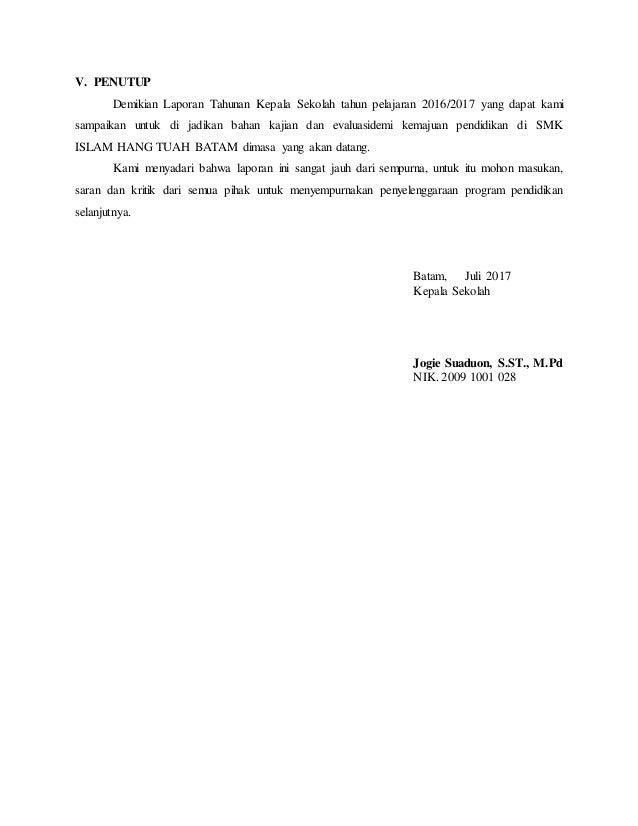 V. PENUTUP

Demikian Laporan Tahunan Kepala Sekolah tahun pelajaran 2016/2017 yang dapat kami sampaikan untuk di jadikan bahan kajian dan evaluasidemi kemajuan pendidikan di SMK ISLAM HANG TUAH BATAM dimasa yang akan datang.

Kami menyadari bahwa laporan ini sangat jauh dari sempurna, untuk itu mohon masukan, saran dan kritik dari semua pihak untuk menyempurnakan penyelenggaraan program pendidikan selanjutnya.

Batam, Juli 2017
Kepala Sekolah

Jogie Suaduon, S.ST., M.Pd
NIK. 2009 1001 028